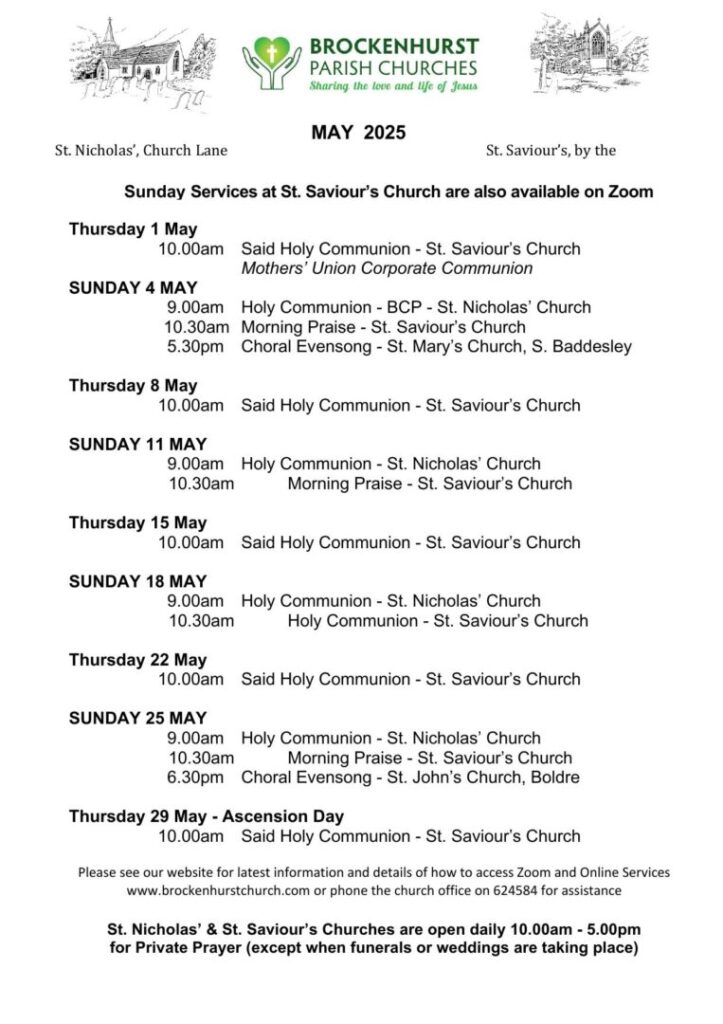 BROCKENHURST PARISH CHURCHES
Sharing the love and life of Jesus

MAY 2025

St. Nicholas', Church Lane

St. Saviour's, by the

Sunday Services at St. Saviour's Church are also available on Zoom

Thursday 1 May
10.00am Said Holy Communion - St. Saviour's Church
Mothers' Union Corporate Communion

SUNDAY 4 MAY
9.00am Holy Communion - BCP - St. Nicholas' Church
10.30am Morning Praise - St. Saviour's Church
5.30pm Choral Evensong - St. Mary's Church, S. Baddesley

Thursday 8 May
10.00am Said Holy Communion - St. Saviour's Church

SUNDAY 11 MAY
9.00am Holy Communion - St. Nicholas' Church
10.30am Morning Praise - St. Saviour's Church

Thursday 15 May
10.00am Said Holy Communion - St. Saviour's Church

SUNDAY 18 MAY
9.00am Holy Communion - St. Nicholas' Church
10.30am Holy Communion - St. Saviour's Church

Thursday 22 May
10.00am Said Holy Communion - St. Saviour's Church

SUNDAY 25 MAY
9.00am Holy Communion - St. Nicholas' Church
10.30am Morning Praise - St. Saviour's Church
6.30pm Choral Evensong - St. John's Church, Boldre

Thursday 29 May - Ascension Day
10.00am Said Holy Communion - St. Saviour's Church

Please see our website for latest information and details of how to access Zoom and Online Services www.brockenhurstchurch.com or phone the church office on 624584 for assistance

St. Nicholas' & St. Saviour's Churches are open daily 10.00am - 5.00pm for Private Prayer (except when funerals or weddings are taking place)